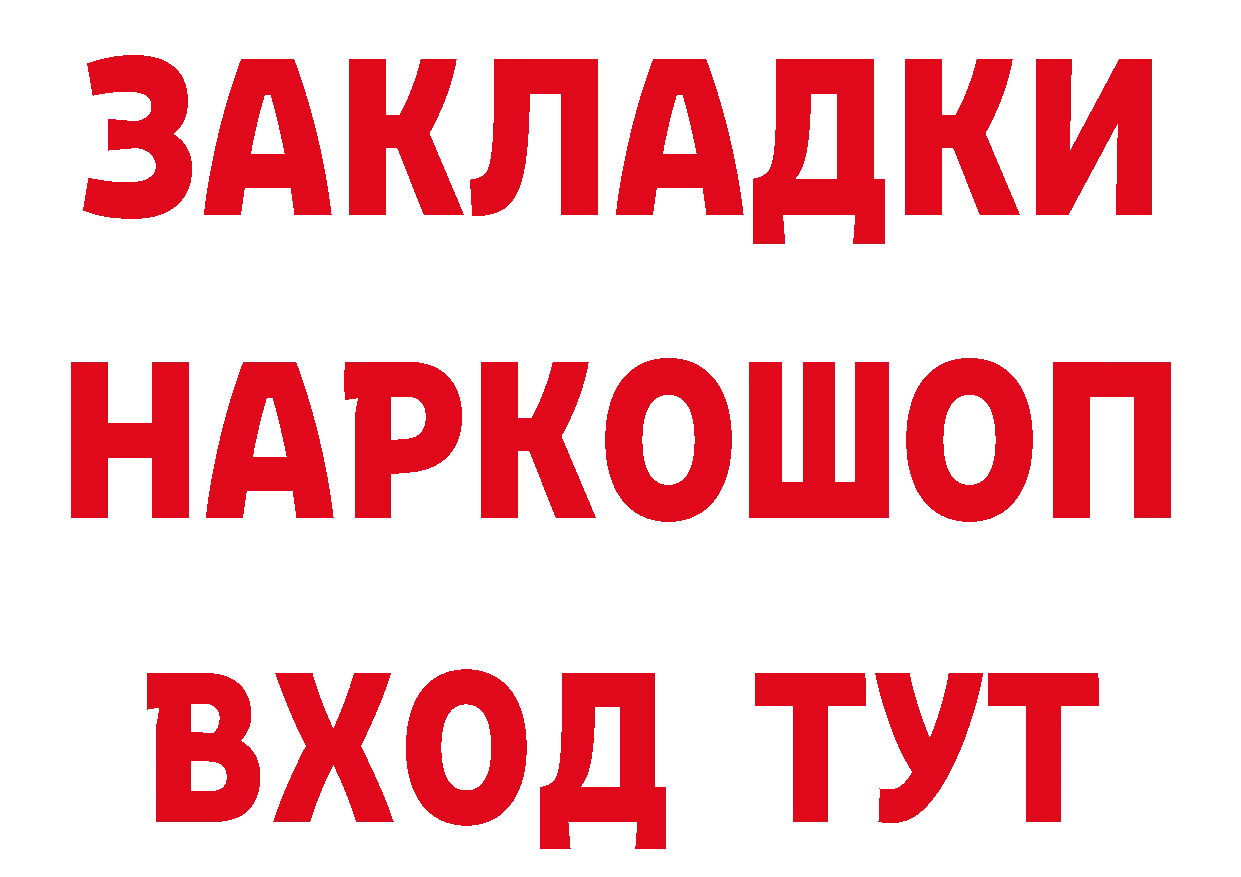 ЗАКЛАДКИ НАРКОШОП ВХОД ТУТ